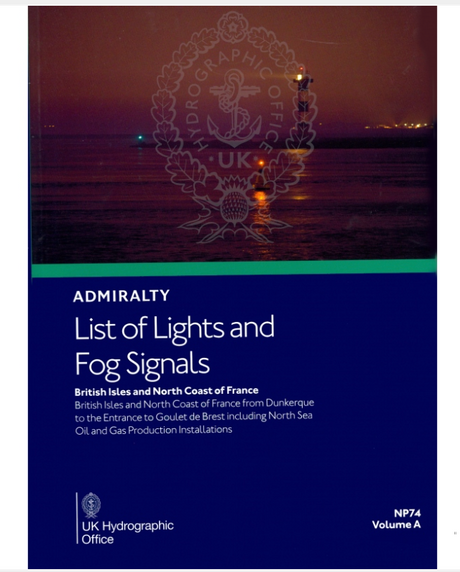 ADMIRALTY

List of Lights and Fog Signals

British Isles and North Coast of France

British Isles and North Coast of France from Dunkerque to the Entrance to Goulet de Brest including North Sea Oil and Gas Production Installations

UK Hydrographic Office

NP74
Volume A

HYDROGRAPHIC OFFICE UK